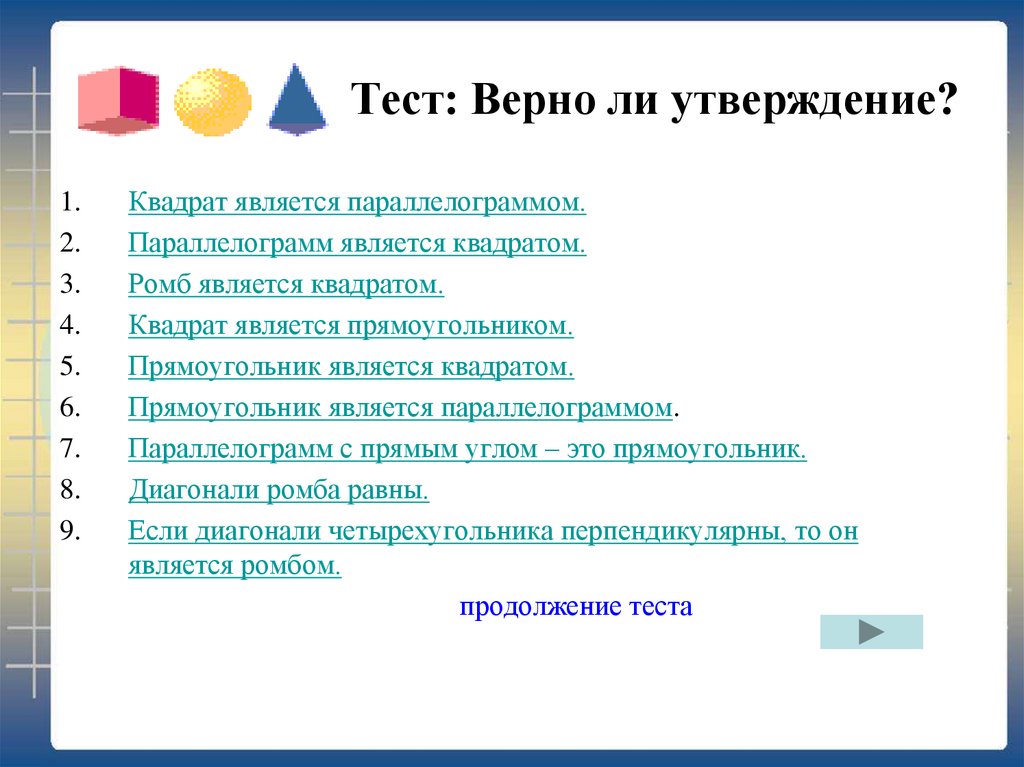 Тест: Верно ли утверждение?

1. Квадрат является параллелограммом.
2. Параллелограмм является квадратом.
3. Ромб является квадратом.
4. Квадрат является прямоугольником.
5. Прямоугольник является квадратом.
6. Прямоугольник является параллелограммом.
7. Параллелограмм с прямым углом – это прямоугольник.
8. Диагонали ромба равны.
9. Если диагонали четырехугольника перпендикулярны, то он является ромбом.

продолжение теста